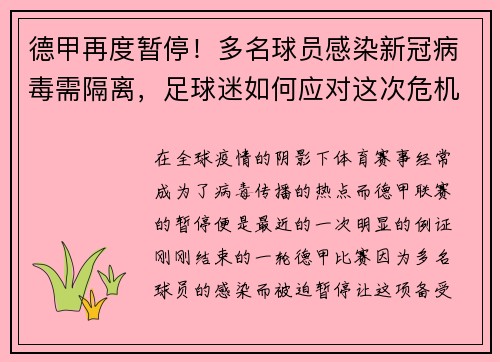 德甲再度暂停！多名球员感染新冠病毒需隔离，足球迷如何应对这次危机

在全球疫情的阴影下体育赛事经常成为了病毒传播的热点而德甲联赛的暂停便是最近的一次明显的例证刚刚结束的一轮德甲比赛因为多名球员的感染而被迫暂停让这项备受